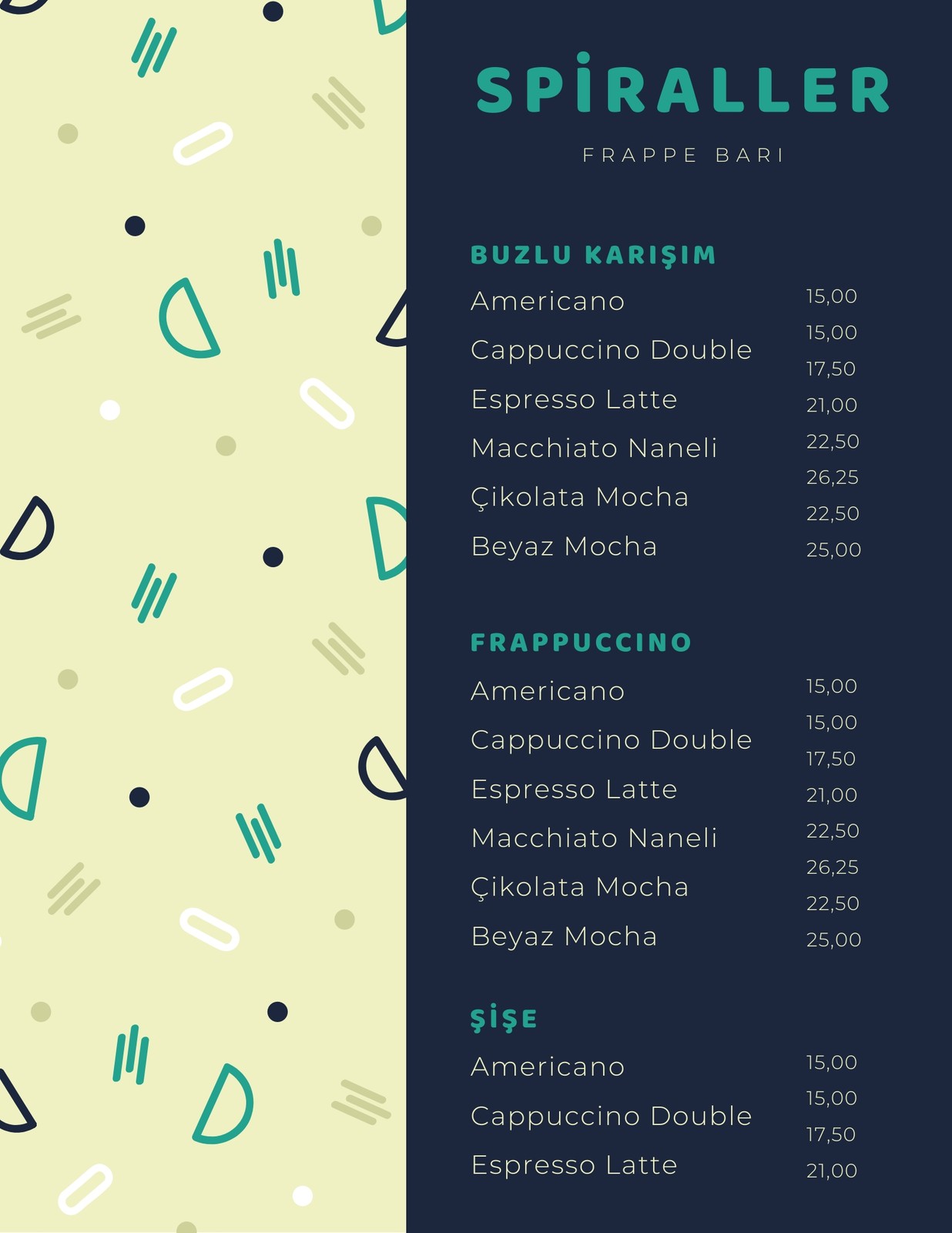 SPİRALLER

FRAPPE BARI

BUZLU KARIŞIM

Americano
Cappuccino Double
Espresso Latte
Macchiato Naneli
Çikolata Mocha
Beyaz Mocha

15,00
15,00
17,50
21,00
22,50
26,25
22,50
25,00

FRAPPUCCINO

Americano
Cappuccino Double
Espresso Latte
Macchiato Naneli
Çikolata Mocha
Beyaz Mocha

15,00
15,00
17,50
21,00
22,50
26,25
22,50
25,00

ŞİŞE

Americano
Cappuccino Double
Espresso Latte

15,00
15,00
17,50
21,00